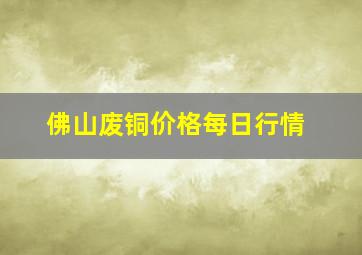 佛山废铜价格每日行情